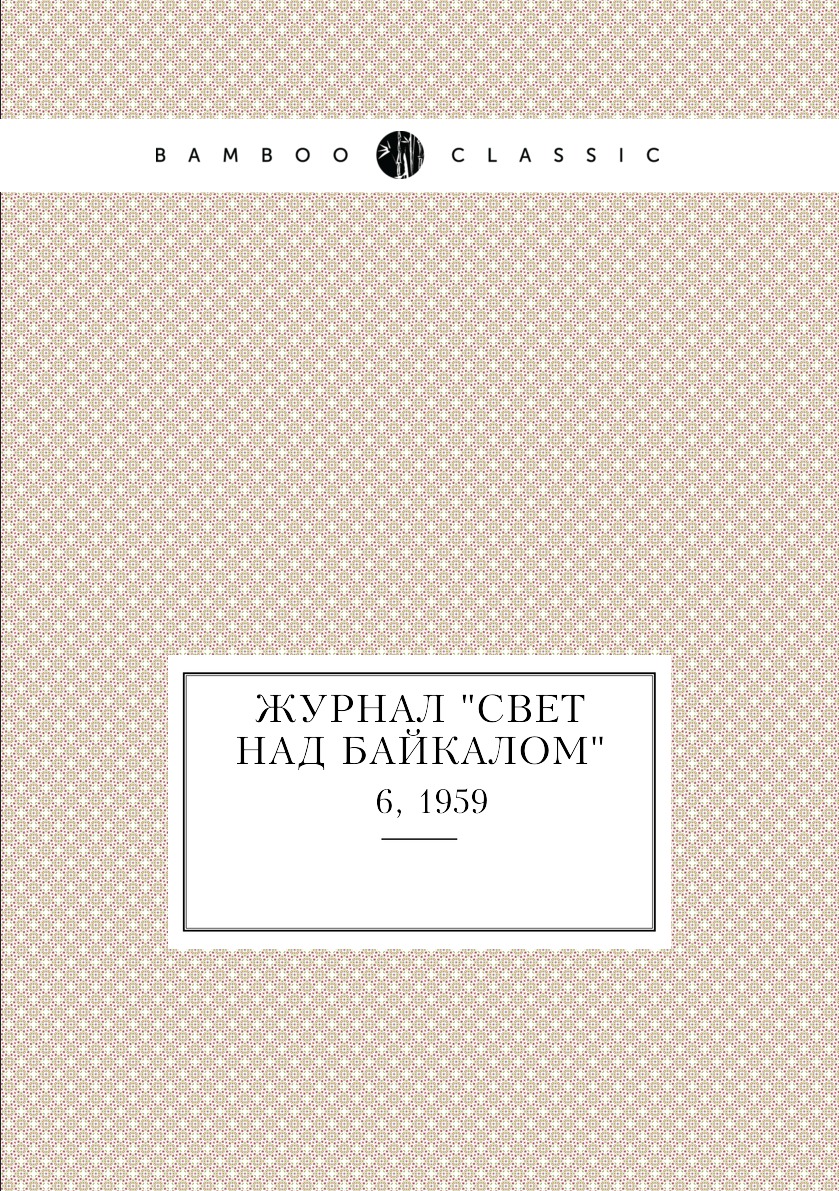 BAMBOO CLASSIC

ЖУРНАЛ "СВЕТ НАД БАЙКАЛОМ"
6, 1959